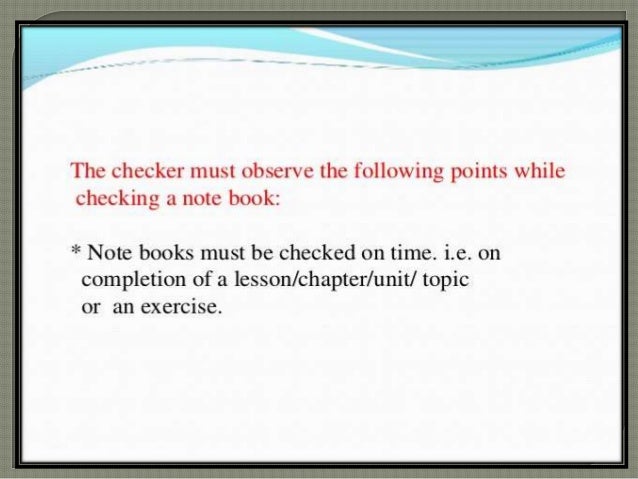 The checker must observe the following points while checking a note book:

* Note books must be checked on time. i.e. on completion of a lesson/chapter/unit/ topic or an exercise.